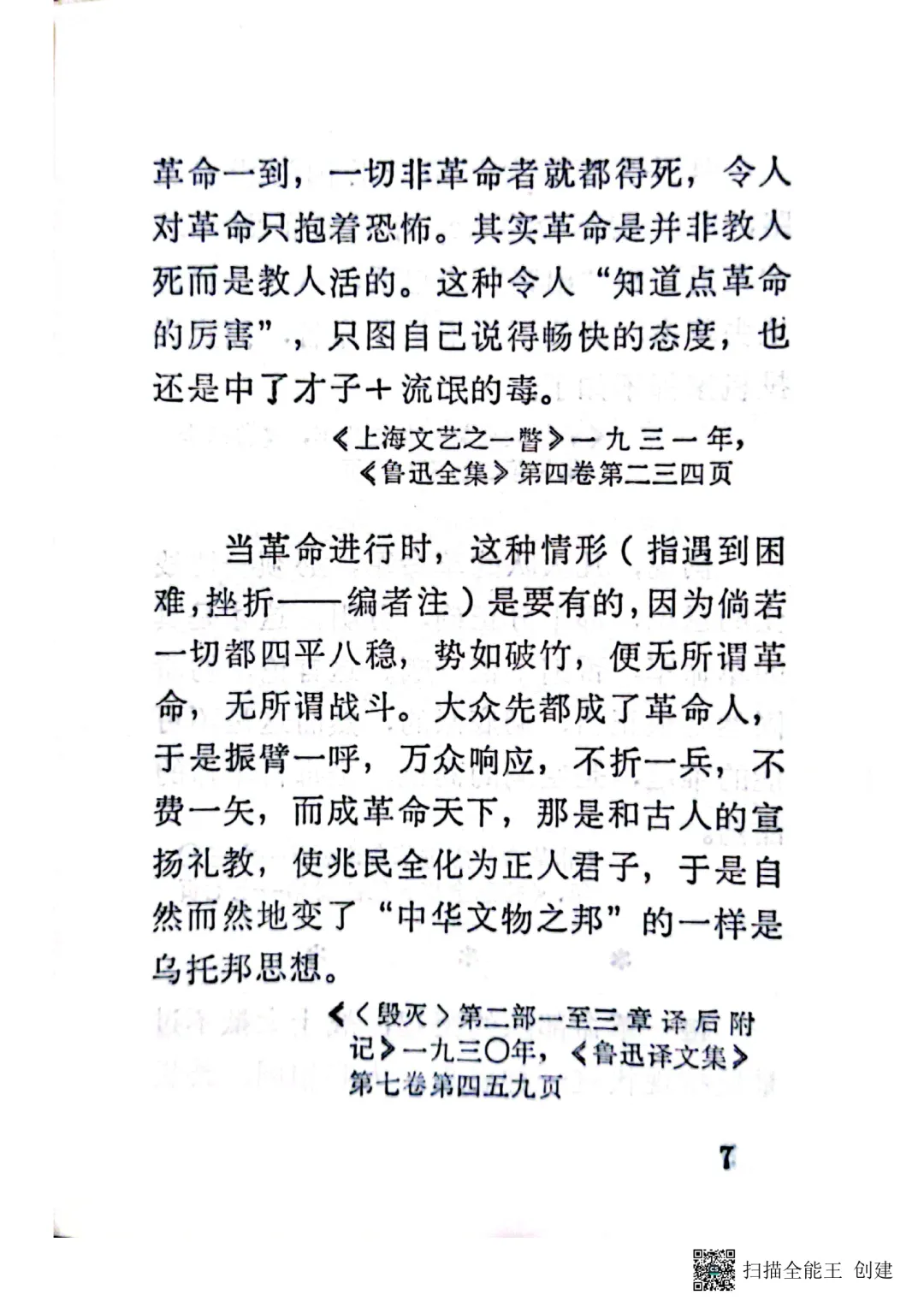 革命一到，一切非革命者就都得死，令人对革命只抱着恐怖。其实革命是并非教人死而是教人活的。这种令人“知道点革命的厉害”，只图自己说得畅快的态度，也还是中了才子+流氓的毒。

《上海文艺之一瞥》一九三一年，《鲁迅全集》第四卷第二三四页

当革命进行时，这种情形（指遇到困难，挫折——编者注）是要有的，因为倘若一切都四平八稳，势如破竹，便无所谓革命，无所谓战斗。大众先都成了革命人，于是振臂一呼，万众响应，不折一兵，不费一矢，而成革命天下，那是和古人的宣扬礼教，使兆民全化为正人君子，于是自然而然地变了“中华文物之邦”的一样是乌托邦思想。

《〈毁灭〉第二部一至三章译后附记》一九三〇年，《鲁迅译文集》第七卷第四五九页

7

扫描全能王 创建